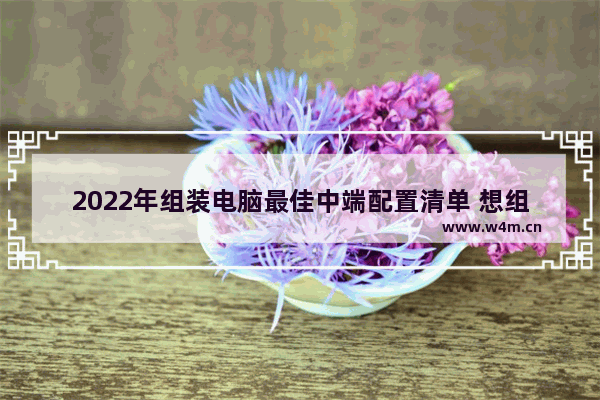 2022年组装电脑最佳中端配置清单 想组

www.w4m.cn